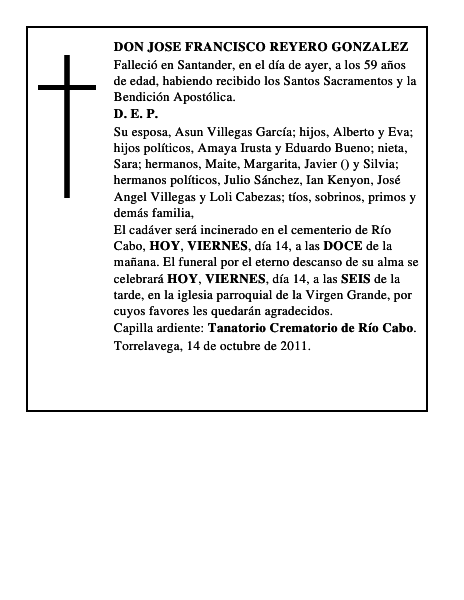 DON JOSE FRANCISCO REYERO GONZALEZ

Falleció en Santander, en el día de ayer, a los 59 años de edad, habiendo recibido los Santos Sacramentos y la Bendición Apostólica.

D. E. P.

Su esposa, Asun Villegas García; hijos, Alberto y Eva; hijos políticos, Amaya Irusta y Eduardo Bueno; nieta, Sara; hermanos, Maite, Margarita, Javier () y Silvia; hermanos políticos, Julio Sánchez, Ian Kenyon, José Angel Villegas y Loli Cabezas; tíos, sobrinos, primos y demás familia,

El cadáver será incinerado en el cementerio de Río Cabo, HOY, VIERNES, día 14, a las DOCE de la mañana. El funeral por el eterno descanso de su alma se celebrará HOY, VIERNES, día 14, a las SEIS de la tarde, en la iglesia parroquial de la Virgen Grande, por cuyos favores les quedarán agradecidos.

Capilla ardiente: Tanatorio Crematorio de Río Cabo.

Torrelavega, 14 de octubre de 2011.